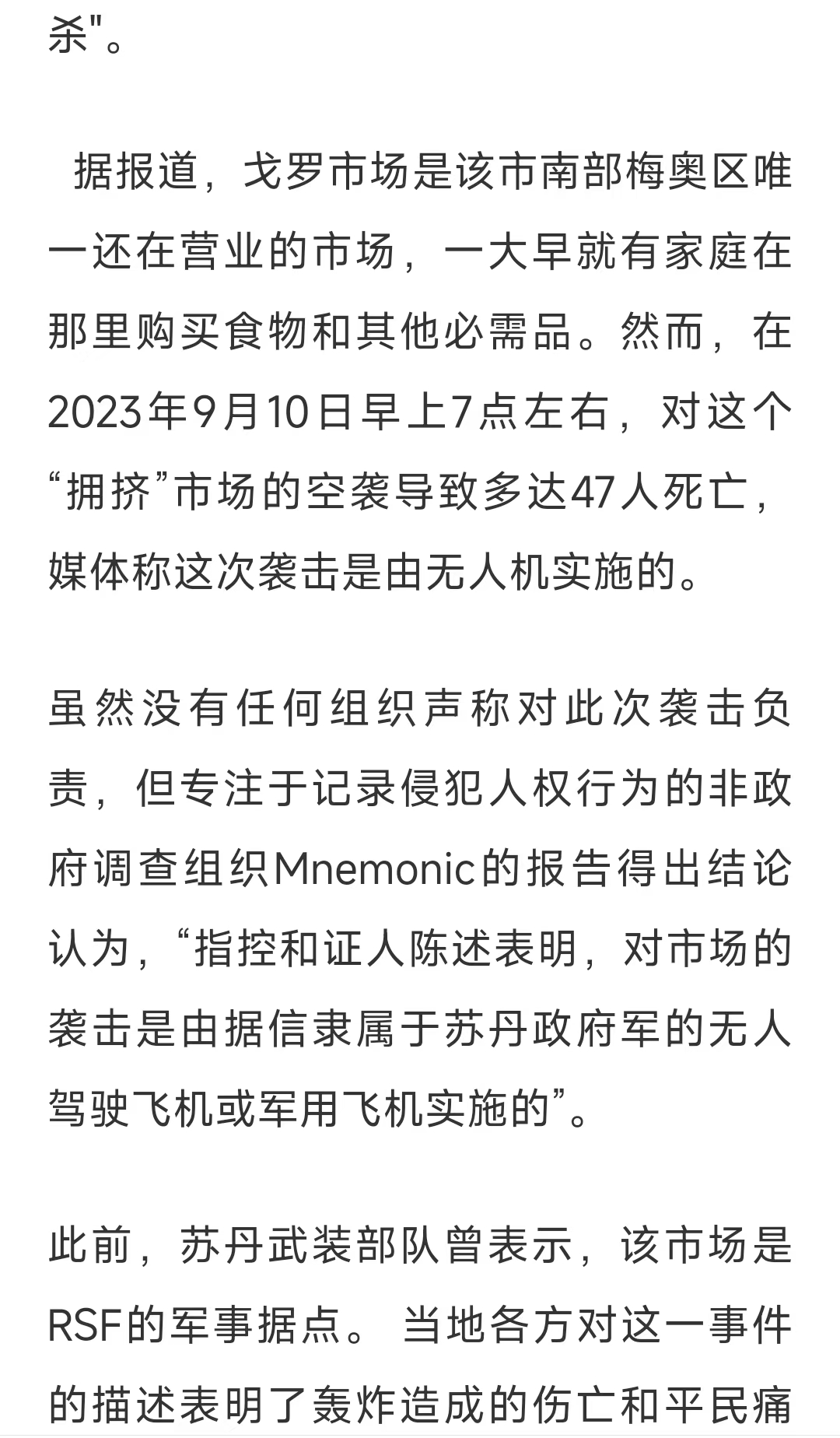 杀"。

据报道，戈罗市场是该市南部梅奥区唯一还在营业的市场，一大早就有家庭在那里购买食物和其他必需品。然而，在2023年9月10日早上7点左右，对这个“拥挤”市场的空袭导致多达47人死亡，媒体称这次袭击是由无人机实施的。

虽然没有任何组织声称对此次袭击负责，但专注于记录侵犯人权行为的非政府调查组织Mnemonic的报告得出结论认为，“指控和证人陈述表明，对市场的袭击是由据信隶属于苏丹政府军的无人驾驶飞机或军用飞机实施的”。

此前，苏丹武装部队曾表示，该市场是RSF的军事据点。 当地各方对这一事件的描述表明了轰炸造成的伤亡和平民痛